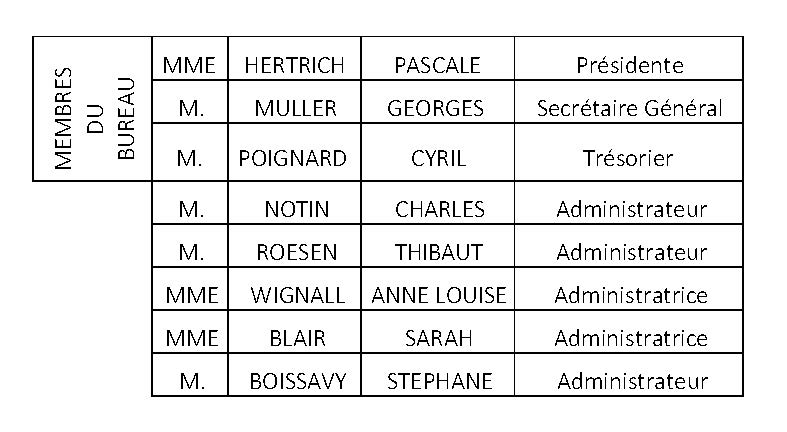 | MEMBRES DU BUREAU | MME | HERTRICH | PASCALE | Présidente |
|---|---|---|---|---|
| | M. | MULLER | GEORGES | Secrétaire Général |
| | M. | POIGNARD | CYRIL | Trésorier |
| | M. | NOTIN | CHARLES | Administrateur |
| | M. | ROESEN | THIBAUT | Administrateur |
| | MME | WIGNALL | ANNE LOUISE | Administratrice |
| | MME | BLAIR | SARAH | Administratrice |
| | M. | BOISSAVY | STEPHANE | Administrateur |